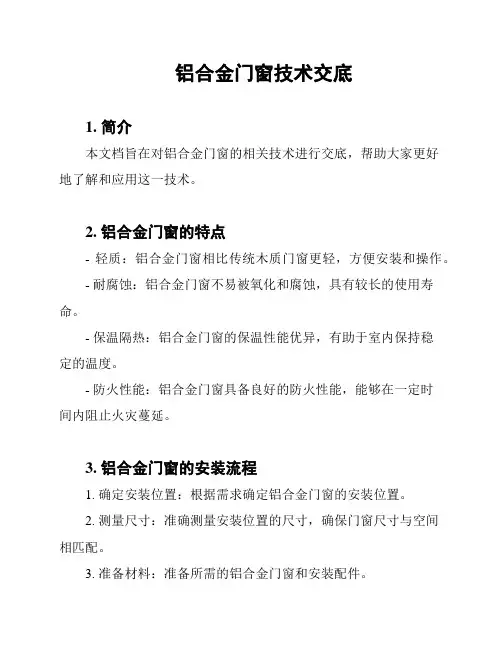 铝合金门窗技术交底

1. 简介

本文档旨在对铝合金门窗的相关技术进行交底，帮助大家更好地了解和应用这一技术。

2. 铝合金门窗的特点

- 轻质：铝合金门窗相比传统木质门窗更轻，方便安装和操作。

- 耐腐蚀：铝合金门窗不易被氧化和腐蚀，具有较长的使用寿命。

- 保温隔热：铝合金门窗的保温性能优异，有助于室内保持稳定的温度。

- 防火性能：铝合金门窗具备良好的防火性能，能够在一定时间内阻止火灾蔓延。

3. 铝合金门窗的安装流程

1. 确定安装位置：根据需求确定铝合金门窗的安装位置。

2. 测量尺寸：准确测量安装位置的尺寸，确保门窗尺寸与空间相匹配。

3. 准备材料：准备所需的铝合金门窗和安装配件。